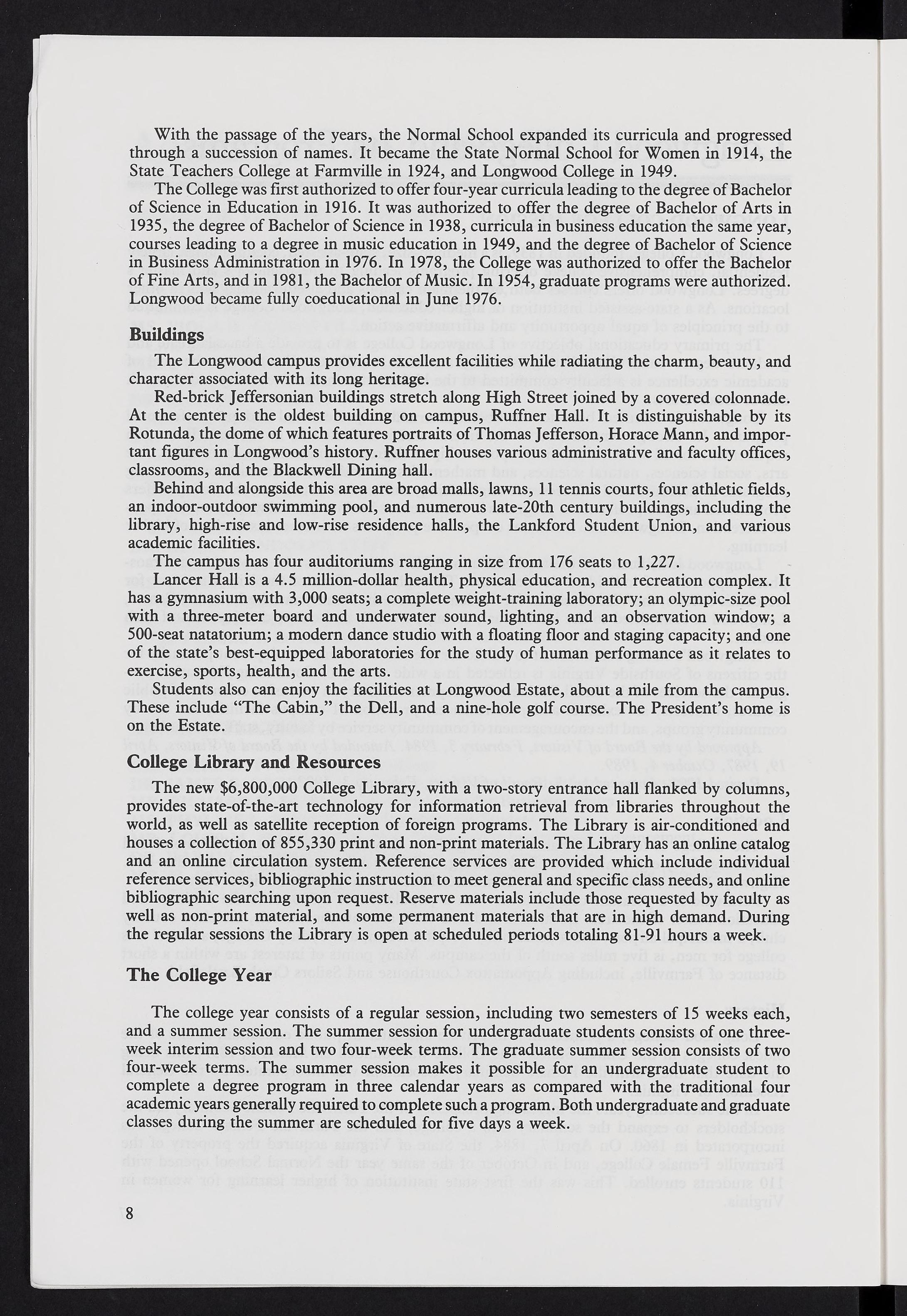 With the passage of the years, the Normal School expanded its curricula and progressed through a succession of names. It became the State Normal School for Women in 1914, the State Teachers College at Farmville in 1924, and Longwood College in 1949.

The College was first authorized to offer four-year curricula leading to the degree of Bachelor of Science in Education in 1916. It was authorized to offer the degree of Bachelor of Arts in 1935, the degree of Bachelor of Science in 1938, curricula in business education the same year, courses leading to a degree in music education in 1949, and the degree of Bachelor of Science in Business Administration in 1976. In 1978, the College was authorized to offer the Bachelor of Fine Arts, and in 1981, the Bachelor of Music. In 1954, graduate programs were authorized. Longwood became fully coeducational in June 1976.

Buildings

The Longwood campus provides excellent facilities while radiating the charm, beauty, and character associated with its long heritage.

Red-brick Jeffersonian buildings stretch along High Street joined by a covered colonnade. At the center is the oldest building on campus, Ruffner Hall. It is distinguishable by its Rotunda, the dome of which features portraits of Thomas Jefferson, Horace Mann, and important figures in Longwood's history. Ruffner houses various administrative and faculty offices, classrooms, and the Blackwell Dining hall.

Behind and alongside this area are broad malls, lawns, 11 tennis courts, four athletic fields, an indoor-outdoor swimming pool, and numerous late-20th century buildings, including the library, high-rise and low-rise residence halls, the Lankford Student Union, and various academic facilities.

The campus has four auditoriums ranging in size from 176 seats to 1,227.

Lancer Hall is a 4.5 million-dollar health, physical education, and recreation complex. It has a gymnasium with 3,000 seats; a complete weight-training laboratory; an olympic-size pool with a three-meter board and underwater sound, lighting, and an observation window; a 500-seat natatorium; a modern dance studio with a floating floor and staging capacity; and one of the state's best-equipped laboratories for the study of human performance as it relates to exercise, sports, health, and the arts.

Students also can enjoy the facilities at Longwood Estate, about a mile from the campus. These include "The Cabin," the Dell, and a nine-hole golf course. The President's home is on the Estate.

College Library and Resources

The new $6,800,000 College Library, with a two-story entrance hall flanked by columns, provides state-of-the-art technology for information retrieval from libraries throughout the world, as well as satellite reception of foreign programs. The Library is air-conditioned and houses a collection of 855,330 print and non-print materials. The Library has an online catalog and an online circulation system. Reference services are provided which include individual reference services, bibliographic instruction to meet general and specific class needs, and online bibliographic searching upon request. Reserve materials include those requested by faculty as well as non-print material, and some permanent materials that are in high demand. During the regular sessions the Library is open at scheduled periods totaling 81-91 hours a week.

The College Year

The college year consists of a regular session, including two semesters of 15 weeks each, and a summer session. The summer session for undergraduate students consists of one three-week interim session and two four-week terms. The graduate summer session consists of two four-week terms. The summer session makes it possible for an undergraduate student to complete a degree program in three calendar years as compared with the traditional four academic years generally required to complete such a program. Both undergraduate and graduate classes during the summer are scheduled for five days a week.

8